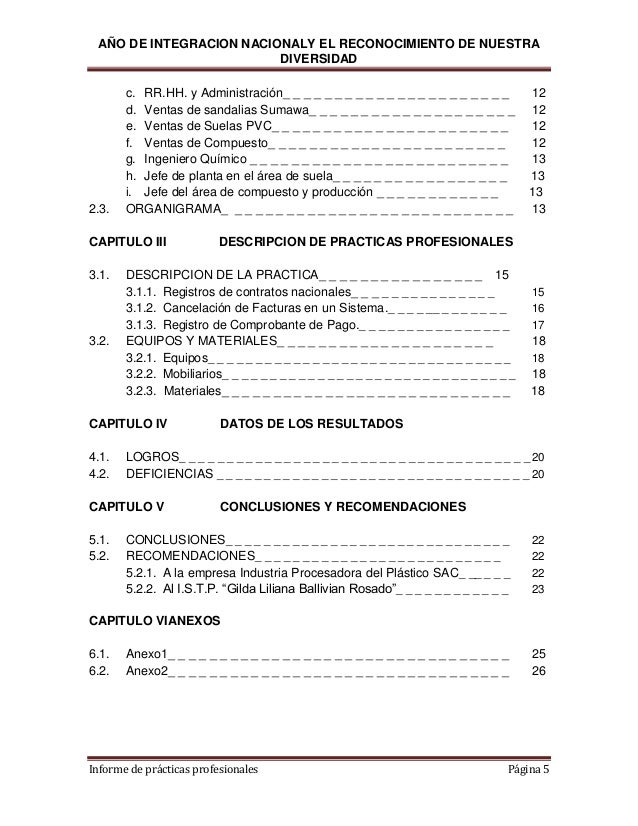 AÑO DE INTEGRACION NACIONALY EL RECONOCIMIENTO DE NUESTRA DIVERSIDAD

c. RR.HH. y Administración 12
d. Ventas de sandalias Sumawa 12
e. Ventas de Suelas PVC 12
f. Ventas de Compuesto 12
g. Ingeniero Químico 13
h. Jefe de planta en el área de suela 13
i. Jefe del área de compuesto y producción 13
2.3. ORGANIGRAMA 13

CAPITULO III DESCRIPCION DE PRACTICAS PROFESIONALES

3.1. DESCRIPCION DE LA PRACTICA 15
3.1.1. Registros de contratos nacionales 15
3.1.2. Cancelación de Facturas en un Sistema. 16
3.1.3. Registro de Comprobante de Pago. 17
3.2. EQUIPOS Y MATERIALES 18
3.2.1. Equipos 18
3.2.2. Mobiliarios 18
3.2.3. Materiales 18

CAPITULO IV DATOS DE LOS RESULTADOS

4.1. LOGROS 20
4.2. DEFICIENCIAS 20

CAPITULO V CONCLUSIONES Y RECOMENDACIONES

5.1. CONCLUSIONES 22
5.2. RECOMENDACIONES 22
5.2.1. A la empresa Industria Procesadora del Plástico SAC 22
5.2.2. Al I.S.T.P. "Gilda Liliana Ballivian Rosado" 23

CAPITULO VIANEXOS

6.1. Anexo1 25
6.2. Anexo2 26

Informe de prácticas profesionales Página 5